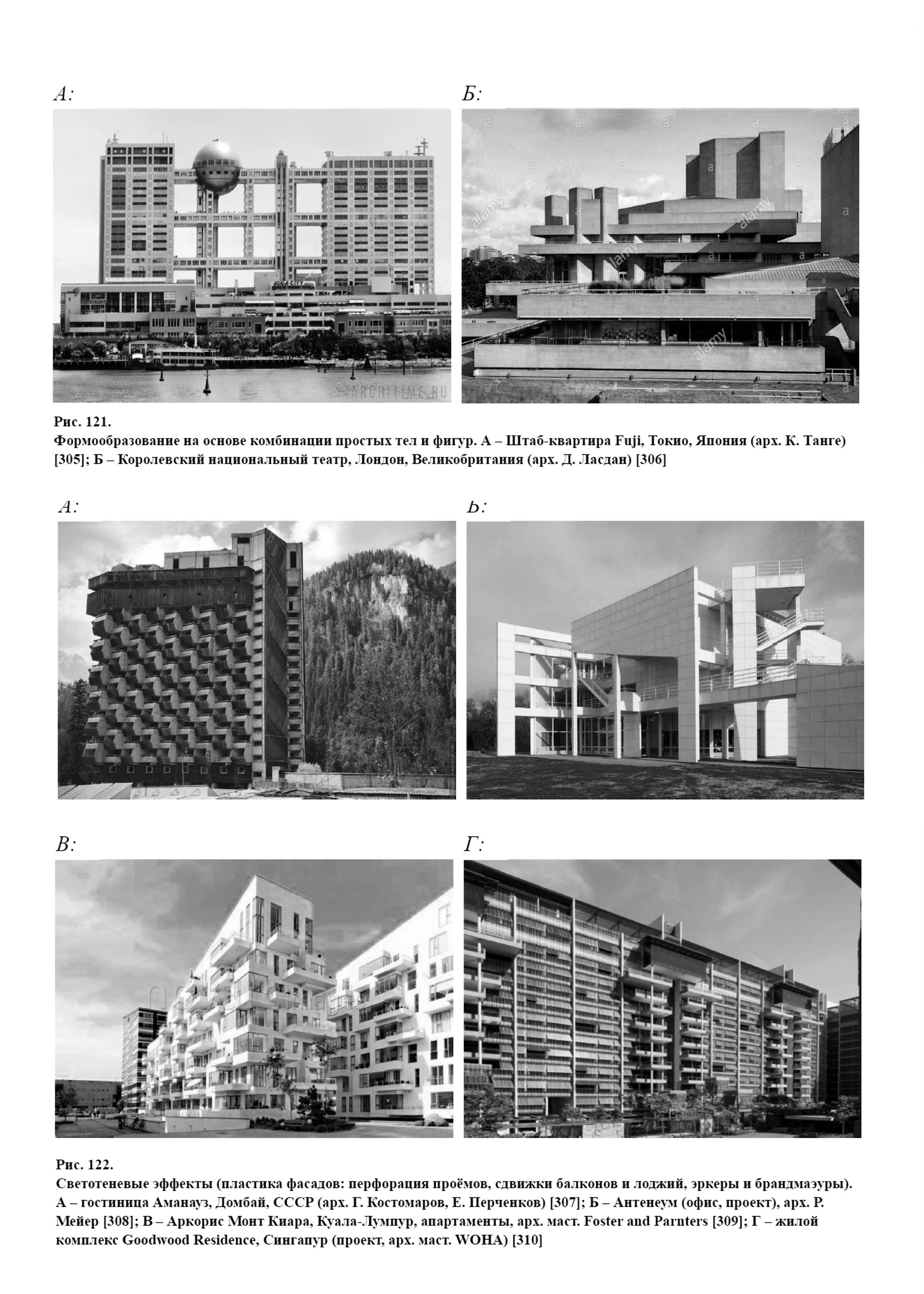 А:

Б:

Рис. 121.
Формообразование на основе комбинации простых тел и фигур. А – Штаб-квартира Fuji, Токио, Япония (арх. К. Танге) [305]; Б – Королевский национальный театр, Лондон, Великобритания (арх. Д. Ласдан) [306]

А:

Б:

В:

Г:

Рис. 122.
Светотеневые эффекты (пластика фасадов: перфорация проёмов, сдвижки балконов и лоджий, эркеры и брандмаэуры). А – гостиница Аманауз, Домбай, СССР (арх. Г. Костомаров, Е. Перченков) [307]; Б – Антенеум (офис, проект), арх. Р. Мейер [308]; В – Аркорис Монт Киара, Куала-Лумпур, апартаменты, арх. маст. Foster and Parnters [309]; Г – жилой комплекс Goodwood Residence, Сингапур (проект, арх. маст. WOHA) [310]

ARCHITIME.RU

alamy